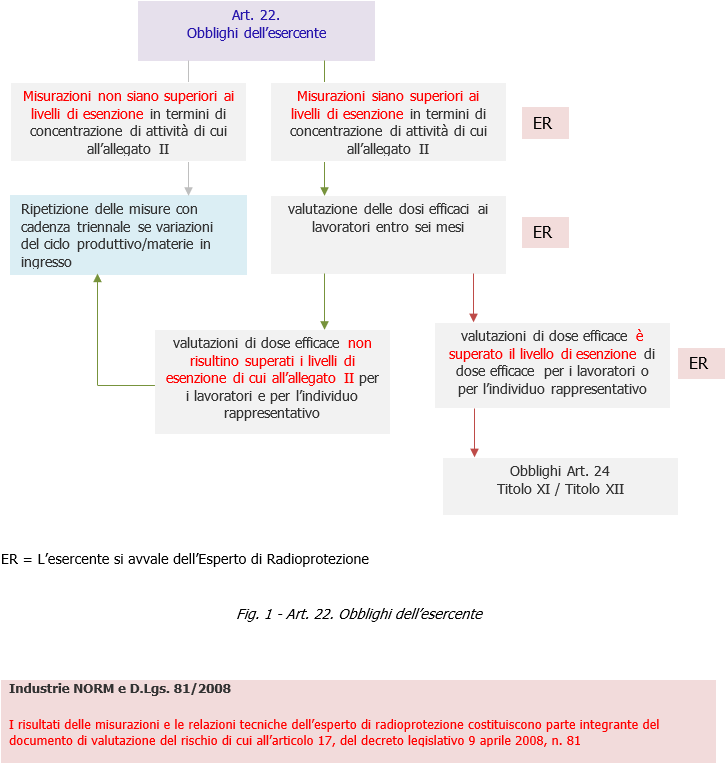 Art. 22.
Obblighi dell'esercente

Misurazioni non siano superiori ai livelli di esenzione in termini di concentrazione di attività di cui all'allegato II

Misurazioni siano superiori ai livelli di esenzione in termini di concentrazione di attività di cui all'allegato II

ER

Ripetizione delle misure con cadenza triennale se variazioni del ciclo produttivo/materie in ingresso

valutazione delle dosi efficaci ai lavoratori entro sei mesi

ER

valutazioni di dose efficace non risultino superati i livelli di esenzione di cui all'allegato II per i lavoratori e per l'individuo rappresentativo

valutazioni di dose efficace è superato il livello di esenzione di dose efficace per i lavoratori o per l'individuo rappresentativo

ER

Obblighi Art. 24
Titolo XI / Titolo XII

ER = L'esercente si avvale dell'Esperto di Radioprotezione

Fig. 1 - Art. 22. Obblighi dell'esercente

Industrie NORM e D.Lgs. 81/2008

I risultati delle misurazioni e le relazioni tecniche dell'esperto di radioprotezione costituiscono parte integrante del documento di valutazione del rischio di cui all'articolo 17, del decreto legislativo 9 aprile 2008, n. 81